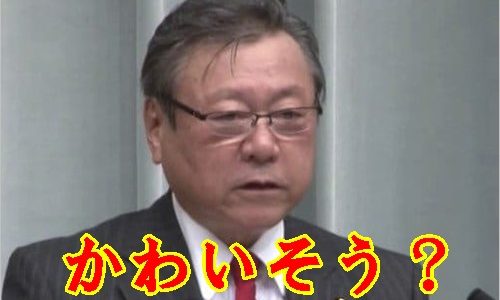 かわいそう？